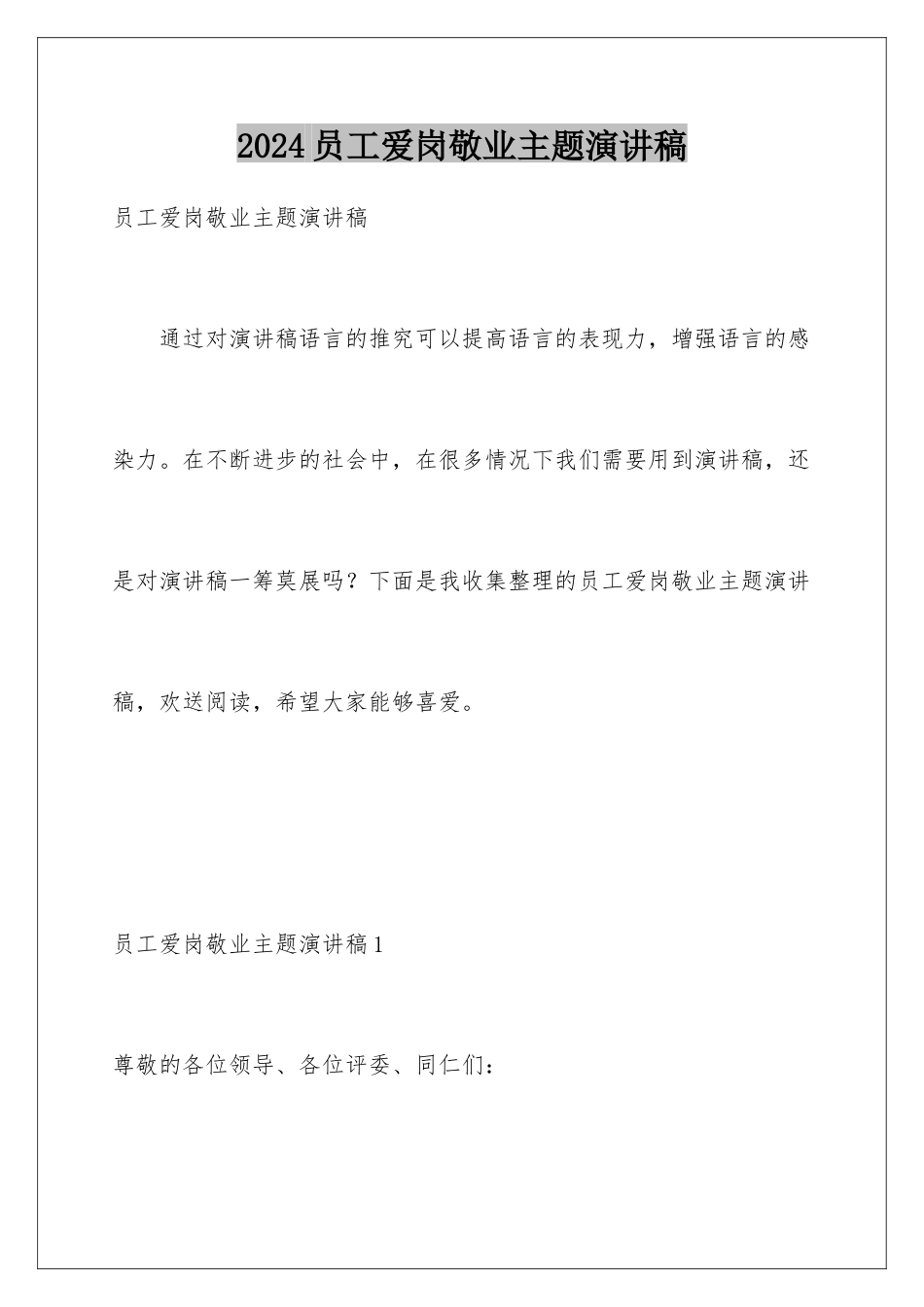 2024员工爱岗敬业主题演讲稿

员工爱岗敬业主题演讲稿

通过对演讲稿语言的推究可以提高语言的表现力，增强语言的感染力。在不断进步的社会中，在很多情况下我们需要用到演讲稿，还是对演讲稿一筹莫展吗？下面是我收集整理的员工爱岗敬业主题演讲稿，欢送阅读，希望大家能够喜爱。

员工爱岗敬业主题演讲稿1

尊敬的各位领导、各位评委、同仁们：